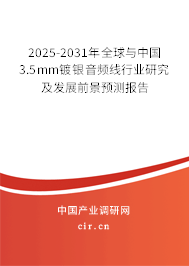 2025-2031年全球与中国3.5mm镀银音频线行业研究及发展前景预测报告

中国产业调研网

cir.cn